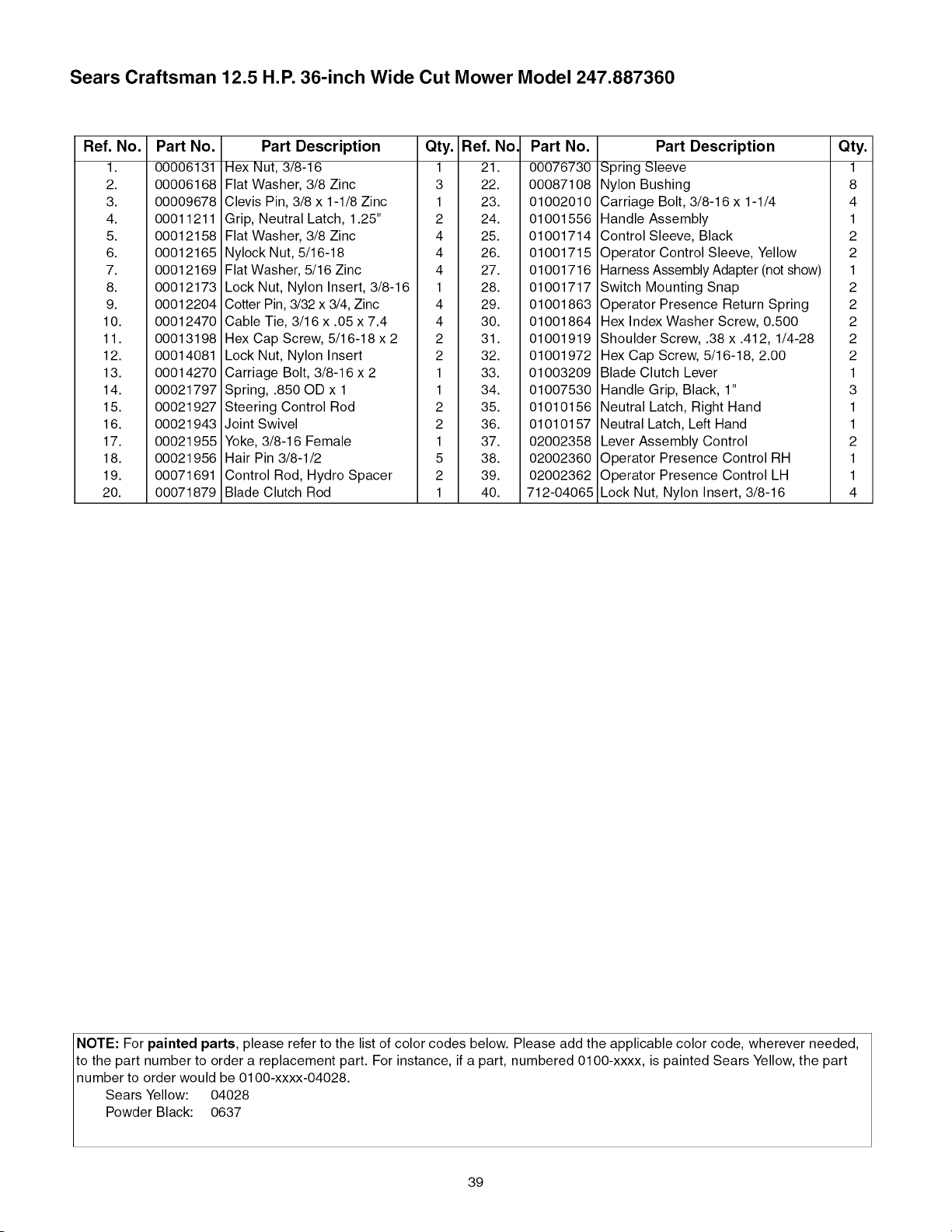 Sears Craftsman 12.5 H.P. 36-inch Wide Cut Mower Model 247.887360

| Ref. No. | Part No. | Part Description | Qty. | Ref. No. | Part No. | Part Description | Qty. |
|---|---|---|---|---|---|---|---|
| 1. | 00006131 | Hex Nut, 3/8-16 | 1 | 21. | 00076730 | Spring Sleeve | 1 |
| 2. | 00006168 | Flat Washer, 3/8 Zinc | 3 | 22. | 00087108 | Nylon Bushing | 8 |
| 3. | 00009678 | Clevis Pin, 3/8 x 1-1/8 Zinc | 1 | 23. | 01002010 | Carriage Bolt, 3/8-16 x 1-1/4 | 4 |
| 4. | 00011211 | Grip, Neutral Latch, 1.25" | 2 | 24. | 01001556 | Handle Assembly | 1 |
| 5. | 00012158 | Flat Washer, 3/8 Zinc | 4 | 25. | 01001714 | Control Sleeve, Black | 2 |
| 6. | 00012165 | Nylock Nut, 5/16-18 | 4 | 26. | 01001715 | Operator Control Sleeve, Yellow | 2 |
| 7. | 00012169 | Flat Washer, 5/16 Zinc | 4 | 27. | 01001716 | Harness Assembly Adapter (not show) | 1 |
| 8. | 00012173 | Lock Nut, Nylon Insert, 3/8-16 | 1 | 28. | 01001717 | Switch Mounting Snap | 2 |
| 9. | 00012204 | Cotter Pin, 3/32 x 3/4, Zinc | 4 | 29. | 01001863 | Operator Presence Return Spring | 2 |
| 10. | 00012470 | Cable Tie, 3/16 x .05 x 7.4 | 4 | 30. | 01001864 | Hex Index Washer Screw, 0.500 | 2 |
| 11. | 00013198 | Hex Cap Screw, 5/16-18 x 2 | 2 | 31. | 01001919 | Shoulder Screw, .38 x .412, 1/4-28 | 2 |
| 12. | 00014081 | Lock Nut, Nylon Insert | 2 | 32. | 01001972 | Hex Cap Screw, 5/16-18, 2.00 | 2 |
| 13. | 00014270 | Carriage Bolt, 3/8-16 x 2 | 1 | 33. | 01003209 | Blade Clutch Lever | 1 |
| 14. | 00021797 | Spring, .850 OD x 1 | 1 | 34. | 01007530 | Handle Grip, Black, 1" | 3 |
| 15. | 00021927 | Steering Control Rod | 2 | 35. | 01010156 | Neutral Latch, Right Hand | 1 |
| 16. | 00021943 | Joint Swivel | 2 | 36. | 01010157 | Neutral Latch, Left Hand | 1 |
| 17. | 00021955 | Yoke, 3/8-16 Female | 1 | 37. | 02002358 | Lever Assembly Control | 2 |
| 18. | 00021956 | Hair Pin 3/8-1/2 | 5 | 38. | 02002360 | Operator Presence Control RH | 1 |
| 19. | 00071691 | Control Rod, Hydro Spacer | 2 | 39. | 02002362 | Operator Presence Control LH | 1 |
| 20. | 00071879 | Blade Clutch Rod | 1 | 40. | 712-04065 | Lock Nut, Nylon Insert, 3/8-16 | 4 |

NOTE: For painted parts, please refer to the list of color codes below. Please add the applicable color code, wherever needed, to the part number to order a replacement part. For instance, if a part, numbered 0100-xxxx, is painted Sears Yellow, the part number to order would be 0100-xxxx-04028.

Sears Yellow: 04028
Powder Black: 0637

39